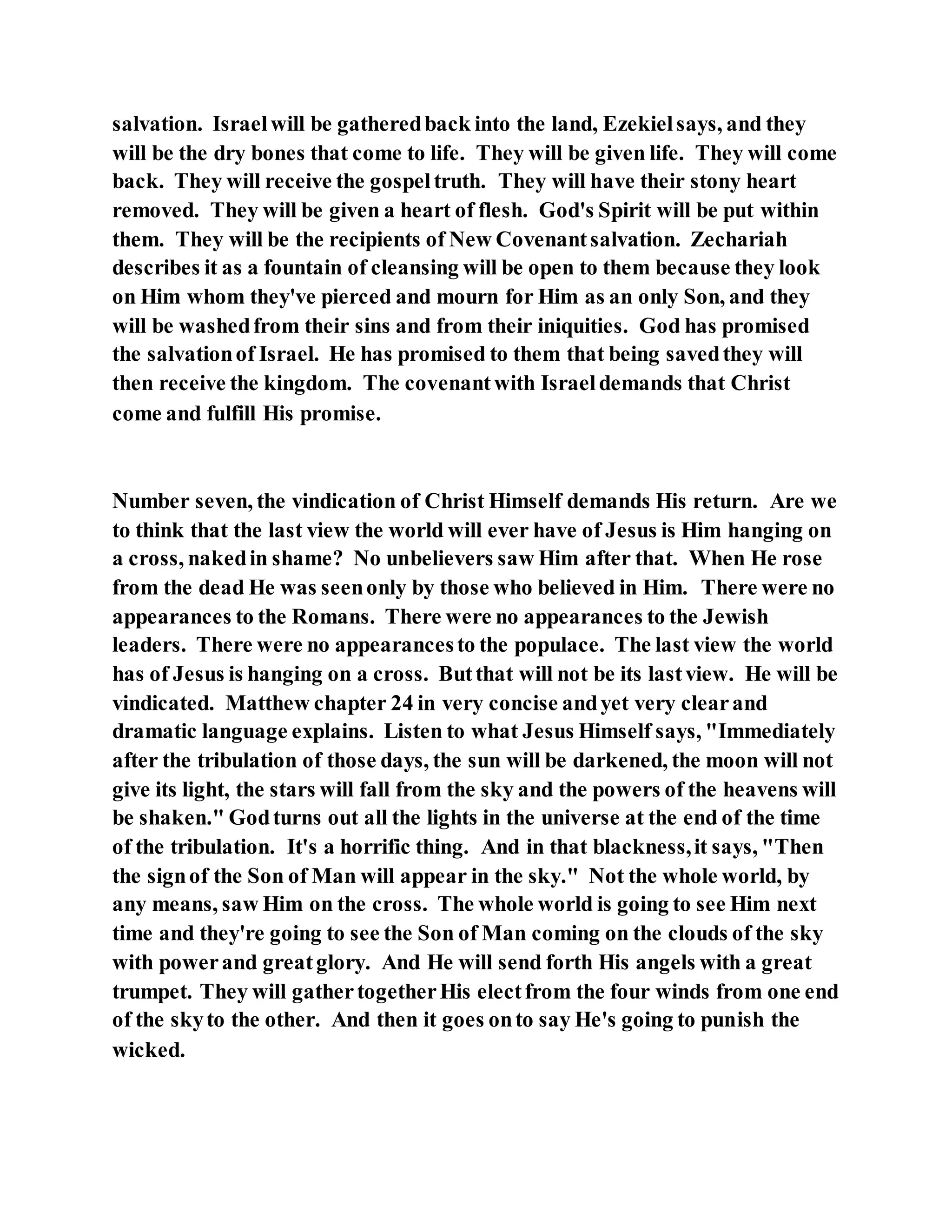 salvation. Israel will be gathered back into the land, Ezekiel says, and they will be the dry bones that come to life. They will be given life. They will come back. They will receive the gospel truth. They will have their stony heart removed. They will be given a heart of flesh. God's Spirit will be put within them. They will be the recipients of New Covenant salvation. Zechariah describes it as a fountain of cleansing will be open to them because they look on Him whom they've pierced and mourn for Him as an only Son, and they will be washed from their sins and from their iniquities. God has promised the salvation of Israel. He has promised to them that being saved they will then receive the kingdom. The covenant with Israel demands that Christ come and fulfill His promise.

Number seven, the vindication of Christ Himself demands His return. Are we to think that the last view the world will ever have of Jesus is Him hanging on a cross, naked in shame? No unbelievers saw Him after that. When He rose from the dead He was seen only by those who believed in Him. There were no appearances to the Romans. There were no appearances to the Jewish leaders. There were no appearances to the populace. The last view the world has of Jesus is hanging on a cross. But that will not be its last view. He will be vindicated. Matthew chapter 24 in very concise and yet very clear and dramatic language explains. Listen to what Jesus Himself says, "Immediately after the tribulation of those days, the sun will be darkened, the moon will not give its light, the stars will fall from the sky and the powers of the heavens will be shaken." God turns out all the lights in the universe at the end of the time of the tribulation. It's a horrific thing. And in that blackness, it says, "Then the sign of the Son of Man will appear in the sky." Not the whole world, by any means, saw Him on the cross. The whole world is going to see Him next time and they're going to see the Son of Man coming on the clouds of the sky with power and great glory. And He will send forth His angels with a great trumpet. They will gather together His elect from the four winds from one end of the sky to the other. And then it goes on to say He's going to punish the wicked.